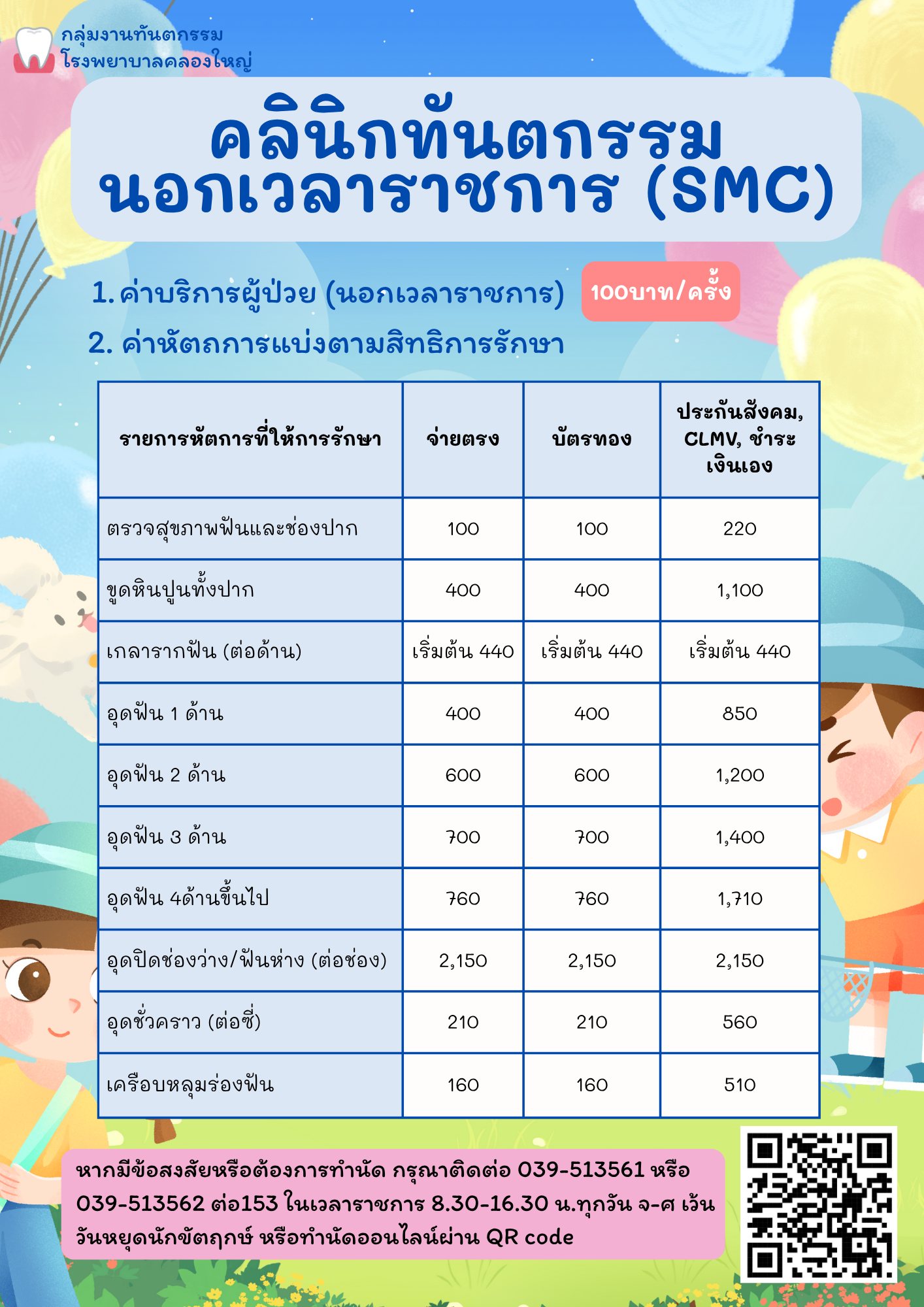 กลุ่มงานทันตกรรม
โรงพยาบาลคลองใหญ่

คลินิกทันตกรรม
นอกเวลาราชการ (SMC)

1. ค่าบริการผู้ป่วย (นอกเวลาราชการ) 100บาท/ครั้ง

2. ค่าหัตถการแบ่งตามสิทธิการรักษา

| รายการหัตการที่ให้การรักษา | จ่ายตรง | บัตรทอง | ประกันสังคม, CLMV, ชำระเงินเอง |
|---|---|---|---|
| ตรวจสุขภาพฟันและช่องปาก | 100 | 100 | 220 |
| ขูดหินปูนทั้งปาก | 400 | 400 | 1,100 |
| เกลารากฟัน (ต่อด้าน) | เริ่มต้น 440 | เริ่มต้น 440 | เริ่มต้น 440 |
| อุดฟัน 1 ด้าน | 400 | 400 | 850 |
| อุดฟัน 2 ด้าน | 600 | 600 | 1,200 |
| อุดฟัน 3 ด้าน | 700 | 700 | 1,400 |
| อุดฟัน 4ด้านขึ้นไป | 760 | 760 | 1,710 |
| อุดปิดช่องว่าง/ฟันห่าง (ต่อช่อง) | 2,150 | 2,150 | 2,150 |
| อุดชั่วคราว (ต่อซี่) | 210 | 210 | 560 |
| เคลือบหลุมร่องฟัน | 160 | 160 | 510 |

หากมีข้อสงสัยหรือต้องการทำนัด กรุณาติดต่อ 039-513561 หรือ 039-513562 ต่อ153 ในเวลาราชการ 8.30-16.30 น.ทุกวัน จ-ศ เว้นวันหยุดนักขัตฤกษ์ หรือทำนัดออนไลน์ผ่าน QR code